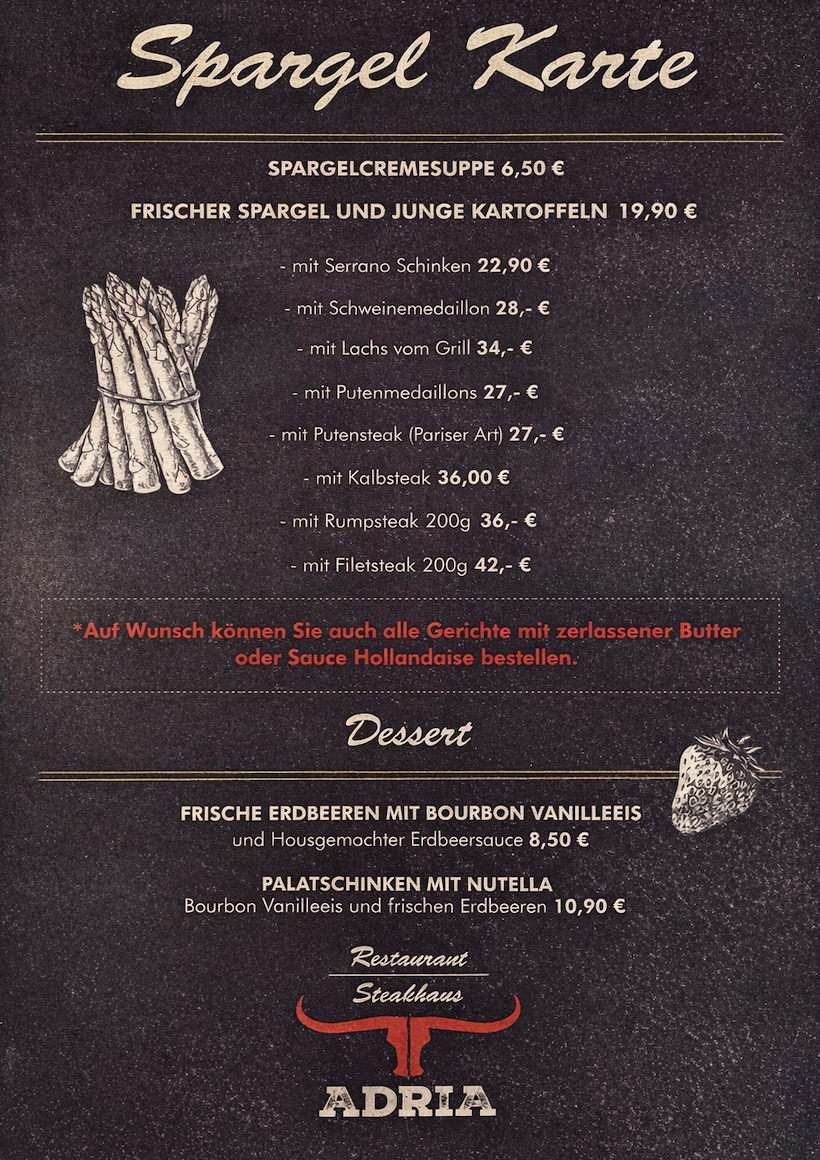 Spargel Karte

SPARGELCREMESUPPE 6,50 €

FRISCHER SPARGEL UND JUNGE KARTOFFELN 19,90 €

- mit Serrano Schinken 22,90 €

- mit Schweinemedaillon 28,- €

- mit Lachs vom Grill 34,- €

- mit Putenmedaillons 27,- €

- mit Putensteak (Pariser Art) 27,- €

- mit Kalbsteak 36,00 €

- mit Rumpsteak 200g 36,- €

- mit Filetsteak 200g 42,- €

*Auf Wunsch können Sie auch alle Gerichte mit zerlassener Butter oder Sauce Hollandaise bestellen.

Dessert

FRISCHE ERDBEEREN MIT BOURBON VANILLEEIS
und Housgemochter Erdbeersauce 8,50 €

PALATSCHINKEN MIT NUTELLA
Bourbon Vanilleeis und frischen Erdbeeren 10,90 €

Restaurant
Steakhaus
ADRIA